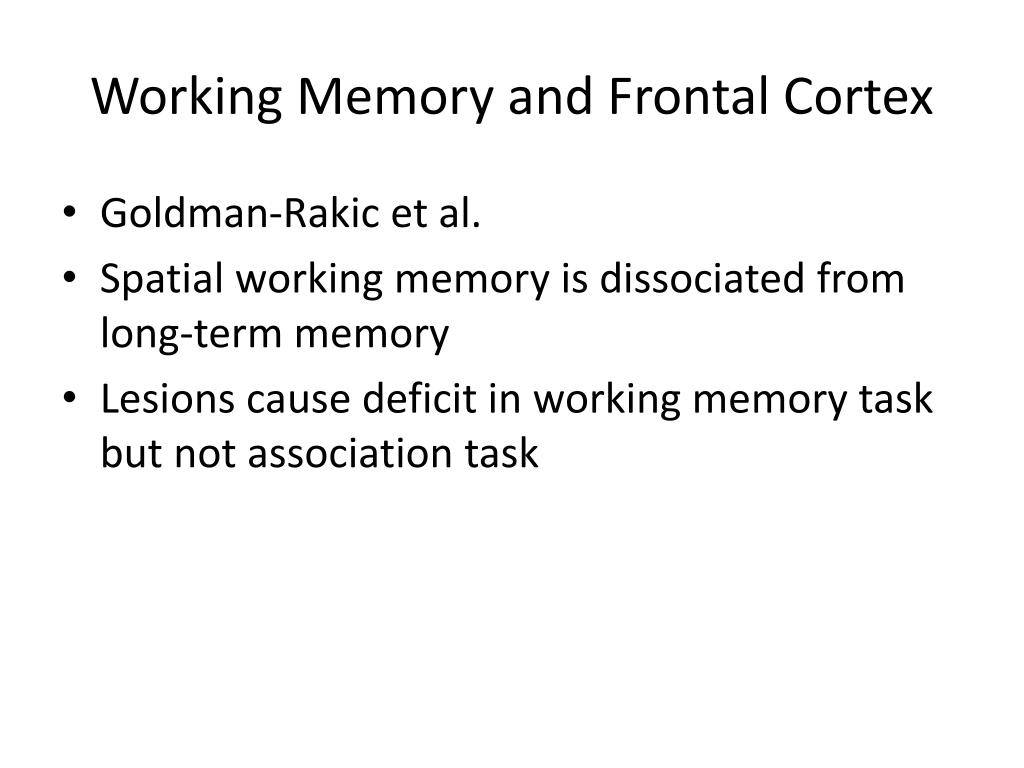 Working Memory and Frontal Cortex

• Goldman-Rakic et al.
• Spatial working memory is dissociated from long-term memory
• Lesions cause deficit in working memory task but not association task